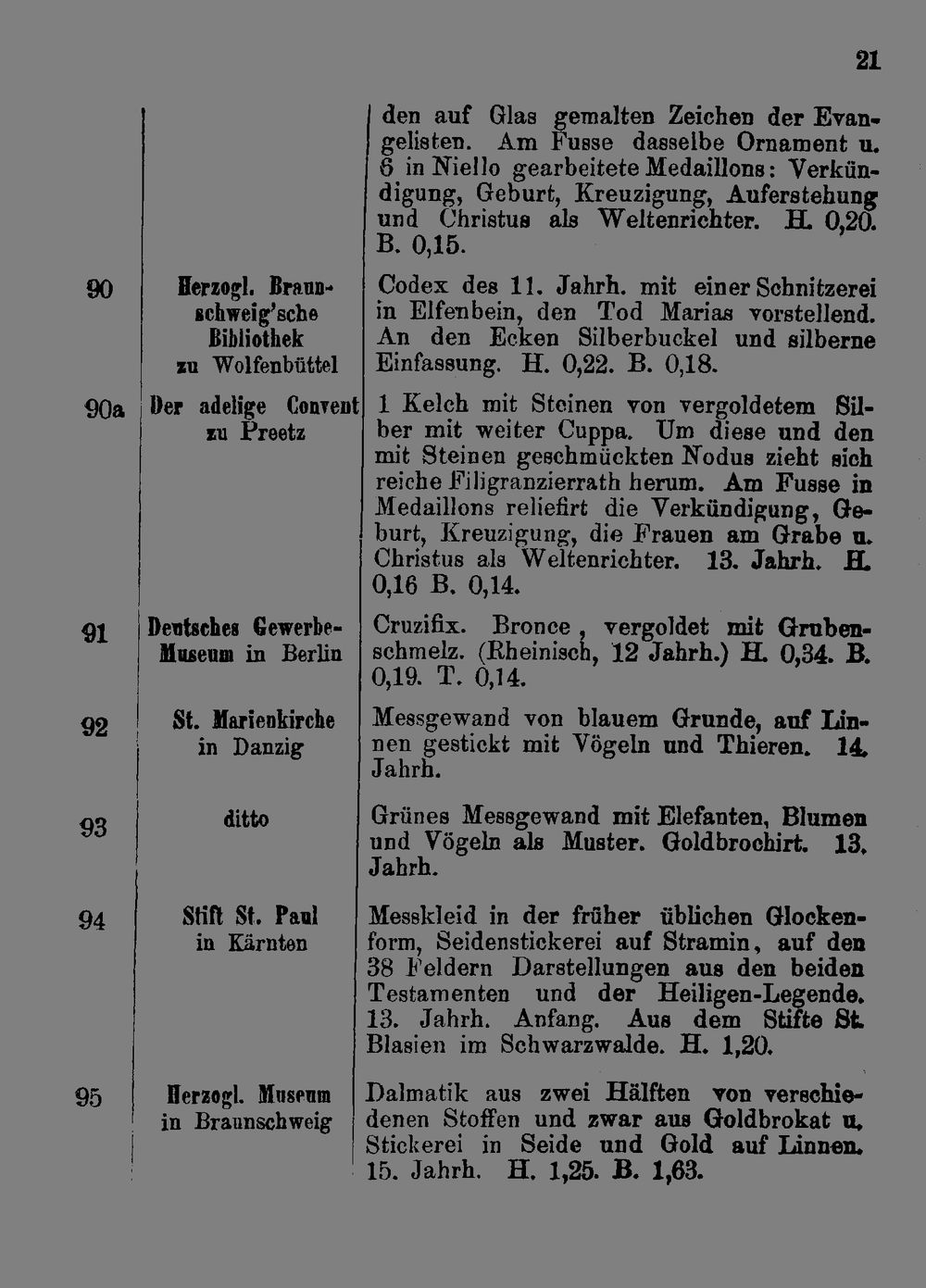 21

| | | den auf Glas gemalten Zeichen der Evangelisten. Am Fusse dasselbe Ornament u. 6 in Niello gearbeitete Medaillons: Verkündigung, Geburt, Kreuzigung, Auferstehung und Christus als Weltenrichter. H. 0,20. B. 0,15. |
|---|---|---|
| 90 | Herzogl. Braunschweig'sche Bibliothek zu Wolfenbüttel | Codex des 11. Jahrh. mit einer Schnitzerei in Elfenbein, den Tod Marias vorstellend. An den Ecken Silberbuckel und silberne Einfassung. H. 0,22. B. 0,18. |
| 90a | Der adelige Convent zu Preetz | 1 Kelch mit Steinen von vergoldetem Silber mit weiter Cuppa. Um diese und den mit Steinen geschmückten Nodus zieht sich reiche Filigranzierrath herum. Am Fusse in Medaillons reliefirt die Verkündigung, Geburt, Kreuzigung, die Frauen am Grabe u. Christus als Weltenrichter. 13. Jahrh. H. 0,16 B. 0,14. |
| 91 | Deutsches Gewerbe-Museum in Berlin | Cruzifix. Bronce, vergoldet mit Grubenschmelz. (Rheinisch, 12 Jahrh.) H. 0,34. B. 0,19. T. 0,14. |
| 92 | St. Marienkirche in Danzig | Messgewand von blauem Grunde, auf Linnen gestickt mit Vögeln und Thieren. 14. Jahrh. |
| 93 | ditto | Grünes Messgewand mit Elefanten, Blumen und Vögeln als Muster. Goldbrochirt. 13. Jahrh. |
| 94 | Stift St. Paul in Kärnten | Messkleid in der früher üblichen Glockenform, Seidenstickerei auf Stramin, auf den 38 Feldern Darstellungen aus den beiden Testamenten und der Heiligen-Legende. 13. Jahrh. Anfang. Aus dem Stifte St. Blasien im Schwarzwalde. H. 1,20. |
| 95 | Herzogl. Museum in Braunschweig | Dalmatik aus zwei Hälften von verschiedenen Stoffen und zwar aus Goldbrokat u. Stickerei in Seide und Gold auf Linnen. 15. Jahrh. H. 1,25. B. 1,63. |